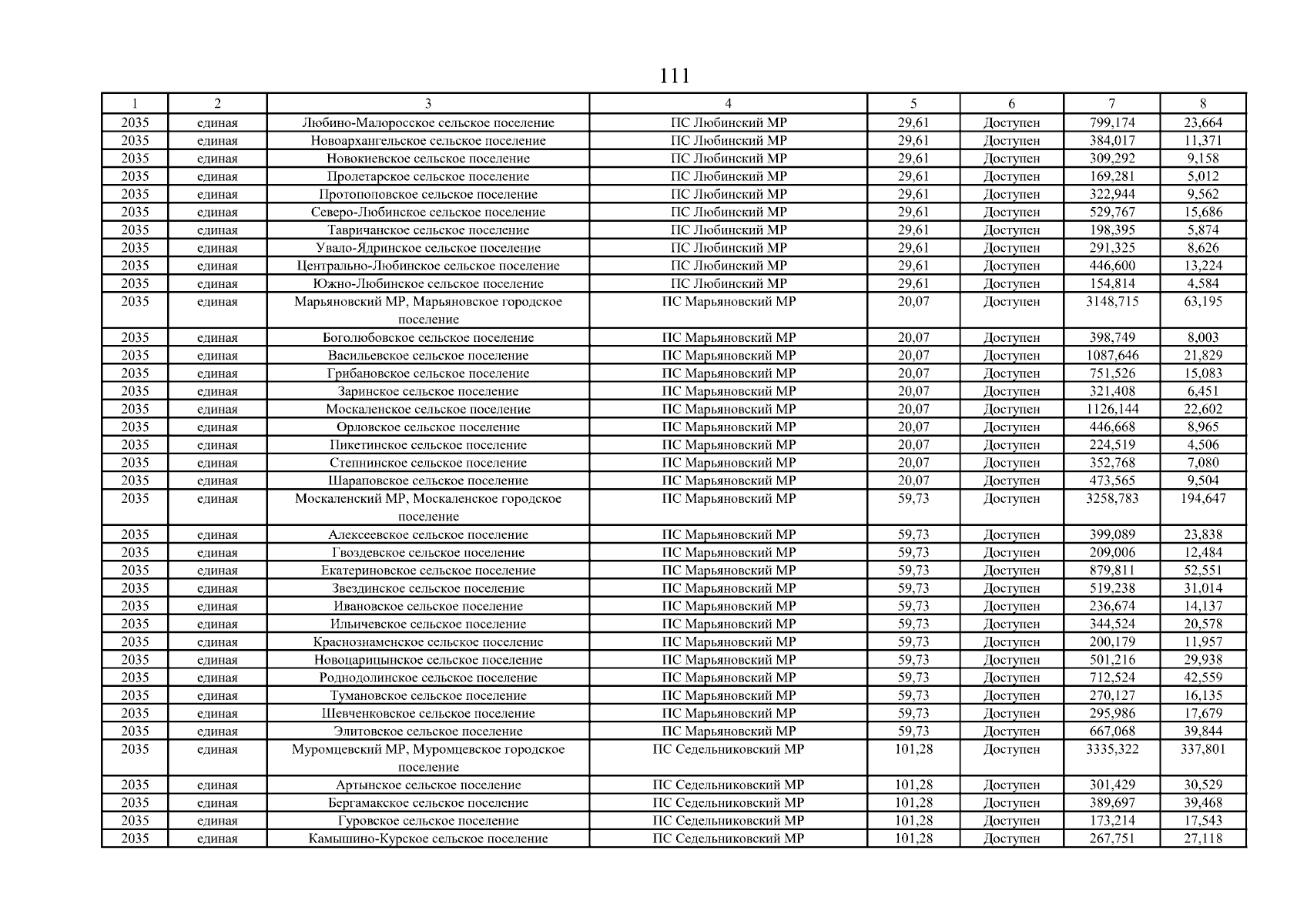 111

| 1 | 2 | 3 | 4 | 5 | 6 | 7 | 8 |
|---|---|---|---|---|---|---|---|
| 2035 | единая | Любино-Малоросское сельское поселение | ПС Любинский МР | 29,61 | Доступен | 799,174 | 23,664 |
| 2035 | единая | Новоархангельское сельское поселение | ПС Любинский МР | 29,61 | Доступен | 384,017 | 11,371 |
| 2035 | единая | Новокиевское сельское поселение | ПС Любинский МР | 29,61 | Доступен | 309,292 | 9,158 |
| 2035 | единая | Пролетарское сельское поселение | ПС Любинский МР | 29,61 | Доступен | 169,281 | 5,012 |
| 2035 | единая | Протопоповское сельское поселение | ПС Любинский МР | 29,61 | Доступен | 322,944 | 9,562 |
| 2035 | единая | Северо-Любинское сельское поселение | ПС Любинский МР | 29,61 | Доступен | 529,767 | 15,686 |
| 2035 | единая | Тавричанское сельское поселение | ПС Любинский МР | 29,61 | Доступен | 198,395 | 5,874 |
| 2035 | единая | Увало-Ядринское сельское поселение | ПС Любинский МР | 29,61 | Доступен | 291,325 | 8,626 |
| 2035 | единая | Центрально-Любинское сельское поселение | ПС Любинский МР | 29,61 | Доступен | 446,600 | 13,224 |
| 2035 | единая | Южно-Любинское сельское поселение | ПС Любинский МР | 29,61 | Доступен | 154,814 | 4,584 |
| 2035 | единая | Марьяновский МР, Марьяновское городское поселение | ПС Марьяновский МР | 20,07 | Доступен | 3148,715 | 63,195 |
| 2035 | единая | Боголюбовское сельское поселение | ПС Марьяновский МР | 20,07 | Доступен | 398,749 | 8,003 |
| 2035 | единая | Васильевское сельское поселение | ПС Марьяновский МР | 20,07 | Доступен | 1087,646 | 21,829 |
| 2035 | единая | Грибановское сельское поселение | ПС Марьяновский МР | 20,07 | Доступен | 751,526 | 15,083 |
| 2035 | единая | Заринское сельское поселение | ПС Марьяновский МР | 20,07 | Доступен | 321,408 | 6,451 |
| 2035 | единая | Москаленское сельское поселение | ПС Марьяновский МР | 20,07 | Доступен | 1126,144 | 22,602 |
| 2035 | единая | Орловское сельское поселение | ПС Марьяновский МР | 20,07 | Доступен | 446,668 | 8,965 |
| 2035 | единая | Пикетинское сельское поселение | ПС Марьяновский МР | 20,07 | Доступен | 224,519 | 4,506 |
| 2035 | единая | Степнинское сельское поселение | ПС Марьяновский МР | 20,07 | Доступен | 352,768 | 7,080 |
| 2035 | единая | Шараповское сельское поселение | ПС Марьяновский МР | 20,07 | Доступен | 473,565 | 9,504 |
| 2035 | единая | Москаленский МР, Москаленское городское поселение | ПС Марьяновский МР | 59,73 | Доступен | 3258,783 | 194,647 |
| 2035 | единая | Алексеевское сельское поселение | ПС Марьяновский МР | 59,73 | Доступен | 399,089 | 23,838 |
| 2035 | единая | Гвоздевское сельское поселение | ПС Марьяновский МР | 59,73 | Доступен | 209,006 | 12,484 |
| 2035 | единая | Екатериновское сельское поселение | ПС Марьяновский МР | 59,73 | Доступен | 879,811 | 52,551 |
| 2035 | единая | Звездинское сельское поселение | ПС Марьяновский МР | 59,73 | Доступен | 519,238 | 31,014 |
| 2035 | единая | Ивановское сельское поселение | ПС Марьяновский МР | 59,73 | Доступен | 236,674 | 14,137 |
| 2035 | единая | Ильичевское сельское поселение | ПС Марьяновский МР | 59,73 | Доступен | 344,524 | 20,578 |
| 2035 | единая | Краснознаменское сельское поселение | ПС Марьяновский МР | 59,73 | Доступен | 200,179 | 11,957 |
| 2035 | единая | Новоцарицынское сельское поселение | ПС Марьяновский МР | 59,73 | Доступен | 501,216 | 29,938 |
| 2035 | единая | Роднодолинское сельское поселение | ПС Марьяновский МР | 59,73 | Доступен | 712,524 | 42,559 |
| 2035 | единая | Тумановское сельское поселение | ПС Марьяновский МР | 59,73 | Доступен | 270,127 | 16,135 |
| 2035 | единая | Шевченковское сельское поселение | ПС Марьяновский МР | 59,73 | Доступен | 295,986 | 17,679 |
| 2035 | единая | Элитовское сельское поселение | ПС Марьяновский МР | 59,73 | Доступен | 667,068 | 39,844 |
| 2035 | единая | Муромцевский МР, Муромцевское городское поселение | ПС Седельниковский МР | 101,28 | Доступен | 3335,322 | 337,801 |
| 2035 | единая | Артынское сельское поселение | ПС Седельниковский МР | 101,28 | Доступен | 301,429 | 30,529 |
| 2035 | единая | Бергамакское сельское поселение | ПС Седельниковский МР | 101,28 | Доступен | 389,697 | 39,468 |
| 2035 | единая | Гуровское сельское поселение | ПС Седельниковский МР | 101,28 | Доступен | 173,214 | 17,543 |
| 2035 | единая | Камышино-Курское сельское поселение | ПС Седельниковский МР | 101,28 | Доступен | 267,751 | 27,118 |